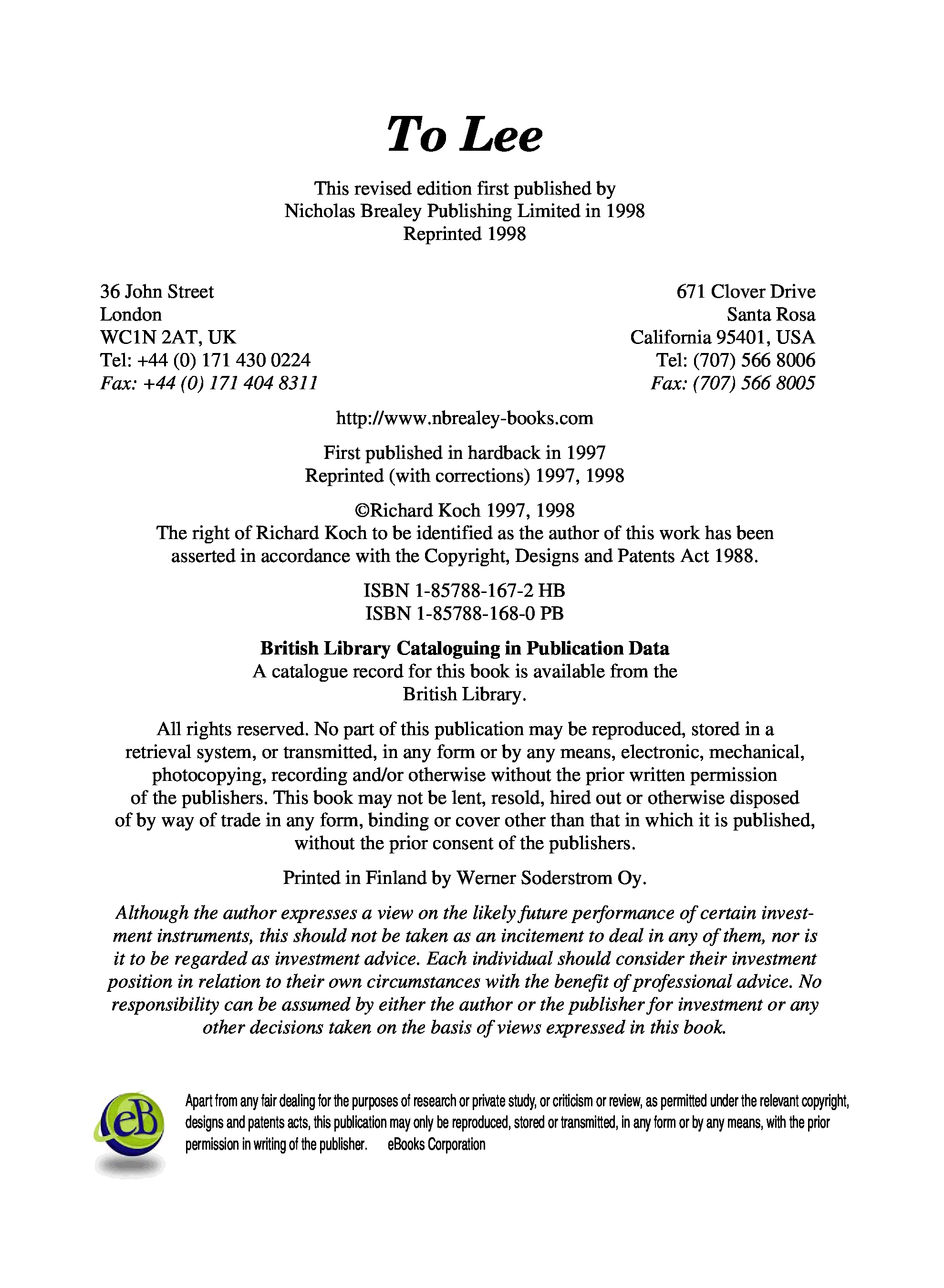 To Lee

This revised edition first published by
Nicholas Brealey Publishing Limited in 1998
Reprinted 1998

36 John Street
London
WC1N 2AT, UK
Tel: +44 (0) 171 430 0224
Fax: +44 (0) 171 404 8311

671 Clover Drive
Santa Rosa
California 95401, USA
Tel: (707) 566 8006
Fax: (707) 566 8005

http://www.nbrealey-books.com

First published in hardback in 1997
Reprinted (with corrections) 1997, 1998

©Richard Koch 1997, 1998
The right of Richard Koch to be identified as the author of this work has been asserted in accordance with the Copyright, Designs and Patents Act 1988.

ISBN 1-85788-167-2 HB
ISBN 1-85788-168-0 PB

British Library Cataloguing in Publication Data
A catalogue record for this book is available from the British Library.

All rights reserved. No part of this publication may be reproduced, stored in a retrieval system, or transmitted, in any form or by any means, electronic, mechanical, photocopying, recording and/or otherwise without the prior written permission of the publishers. This book may not be lent, resold, hired out or otherwise disposed of by way of trade in any form, binding or cover other than that in which it is published, without the prior consent of the publishers.

Printed in Finland by Werner Soderstrom Oy.

Although the author expresses a view on the likely future performance of certain investment instruments, this should not be taken as an incitement to deal in any of them, nor is it to be regarded as investment advice. Each individual should consider their investment position in relation to their own circumstances with the benefit of professional advice. No responsibility can be assumed by either the author or the publisher for investment or any other decisions taken on the basis of views expressed in this book.

eB

Apart from any fair dealing for the purposes of research or private study, or criticism or review, as permitted under the relevant copyright, designs and patents acts, this publication may only be reproduced, stored or transmitted, in any form or by any means, with the prior permission in writing of the publisher. eBooks Corporation